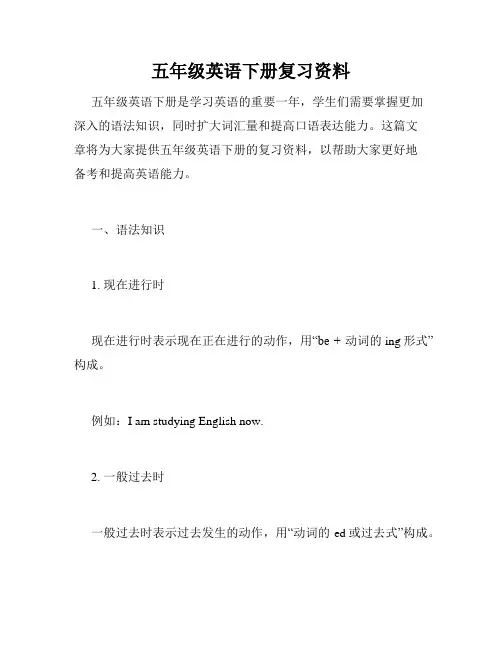 五年级英语下册复习资料

五年级英语下册是学习英语的重要一年，学生们需要掌握更加深入的语法知识，同时扩大词汇量和提高口语表达能力。这篇文章将为大家提供五年级英语下册的复习资料，以帮助大家更好地备考和提高英语能力。

一、语法知识

1. 现在进行时

现在进行时表示现在正在进行的动作，用“be + 动词的 ing 形式”构成。

例如：I am studying English now.

2. 一般过去时

一般过去时表示过去发生的动作，用“动词的 ed 或过去式”构成。